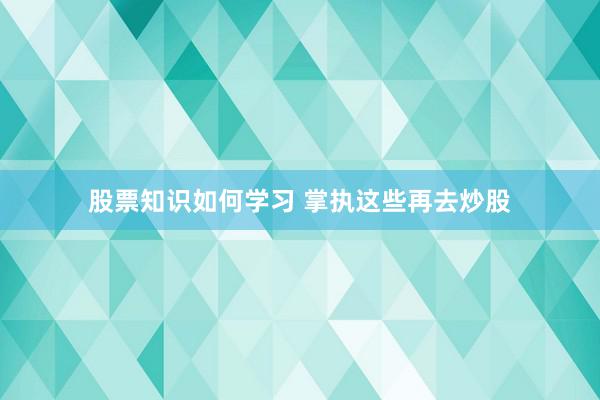 股票知识如何学习 掌执这些再去炒股